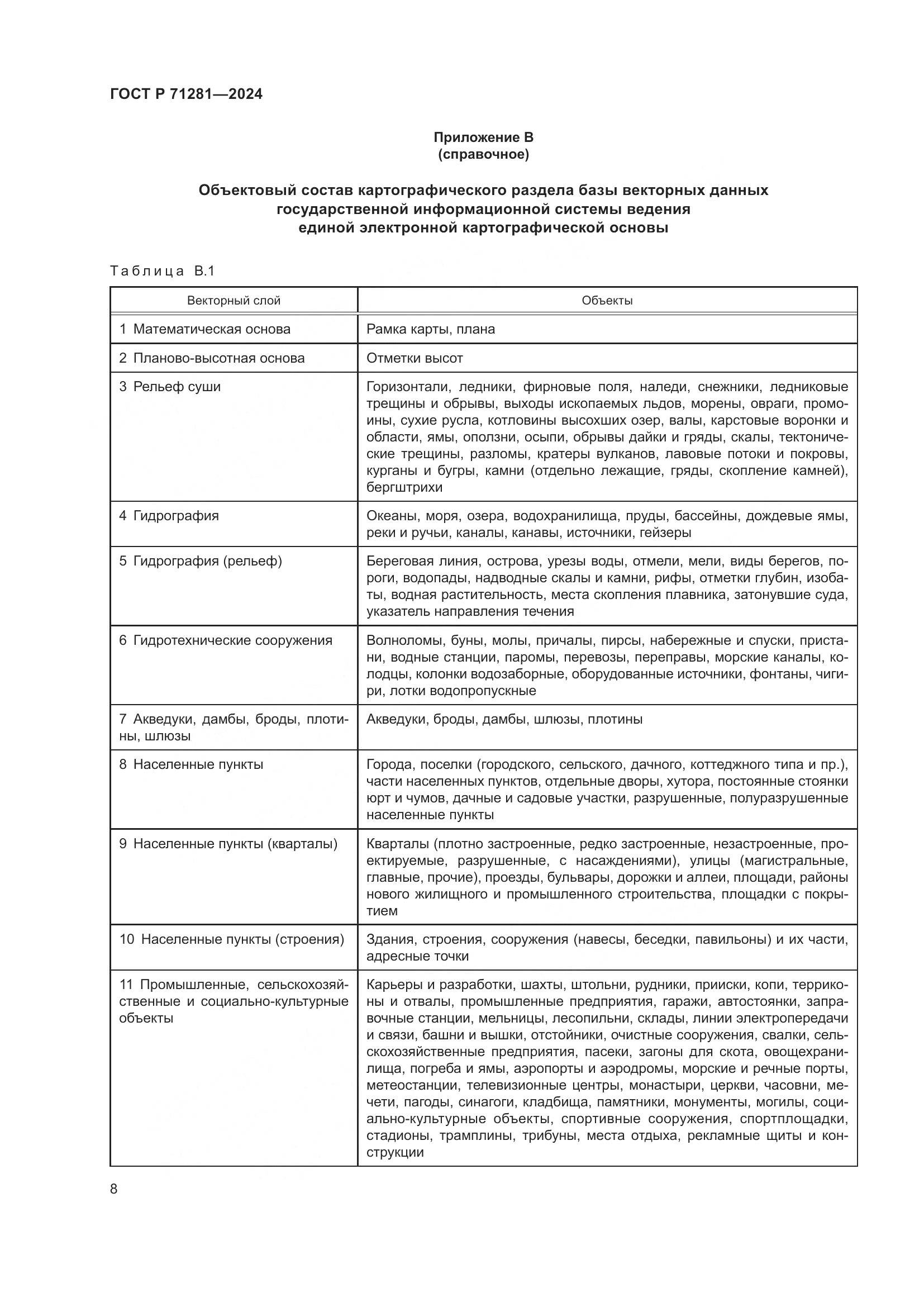 ГОСТ Р 71281—2024

Приложение В
(справочное)

Объектовый состав картографического раздела базы векторных данных государственной информационной системы ведения единой электронной картографической основы

Таблица В.1

| Векторный слой | Объекты |
|---|---|
| 1 Математическая основа | Рамка карты, плана |
| 2 Планово-высотная основа | Отметки высот |
| 3 Рельеф суши | Горизонтали, ледники, фирновые поля, наледи, снежники, ледниковые трещины и обрывы, выходы ископаемых льдов, морены, овраги, промоины, сухие русла, котловины высохших озер, валы, карстовые воронки и области, ямы, оползни, осыпи, обрывы дайки и гряды, скалы, тектонические трещины, разломы, кратеры вулканов, лавовые потоки и покровы, курганы и бугры, камни (отдельно лежащие, гряды, скопление камней), бергштрихи |
| 4 Гидрография | Океаны, моря, озера, водохранилища, пруды, бассейны, дождевые ямы, реки и ручьи, каналы, канавы, источники, гейзеры |
| 5 Гидрография (рельеф) | Береговая линия, острова, урезы воды, отмели, мели, виды берегов, пороги, водопады, надводные скалы и камни, рифы, отметки глубин, изобаты, водная растительность, места скопления плавника, затонувшие суда, указатель направления течения |
| 6 Гидротехнические сооружения | Волноломы, буны, молы, причалы, пирсы, набережные и спуски, пристани, водные станции, паромы, перевозы, переправы, морские каналы, колодцы, колонки водозаборные, оборудованные источники, фонтаны, чигири, лотки водопропускные |
| 7 Акведуки, дамбы, броды, плотины, шлюзы | Акведуки, броды, дамбы, шлюзы, плотины |
| 8 Населенные пункты | Города, поселки (городского, сельского, дачного, коттеджного типа и пр.), части населенных пунктов, отдельные дворы, хутора, постоянные стоянки юрт и чумов, дачные и садовые участки, разрушенные, полуразрушенные населенные пункты |
| 9 Населенные пункты (кварталы) | Кварталы (плотно застроенные, редко застроенные, незастроенные, проектируемые, разрушенные, с насаждениями), улицы (магистральные, главные, прочие), проезды, бульвары, дорожки и аллеи, площади, районы нового жилищного и промышленного строительства, площадки с покрытием |
| 10 Населенные пункты (строения) | Здания, строения, сооружения (навесы, беседки, павильоны) и их части, адресные точки |
| 11 Промышленные, сельскохозяйственные и социально-культурные объекты | Карьеры и разработки, шахты, штольни, рудники, прииски, копи, терриконы и отвалы, промышленные предприятия, гаражи, автостоянки, заправочные станции, мельницы, лесопильни, склады, линии электропередачи и связи, башни и вышки, отстойники, очистные сооружения, свалки, сельскохозяйственные предприятия, пасеки, загоны для скота, овощехранилища, погреба и ямы, аэропорты и аэродромы, морские и речные порты, метеостанции, телевизионные центры, монастыри, церкви, часовни, мечети, пагоды, синагоги, кладбища, памятники, монументы, могилы, социально-культурные объекты, спортивные сооружения, спортплощадки, стадионы, трамплины, трибуны, места отдыха, рекламные щиты и конструкции |

8